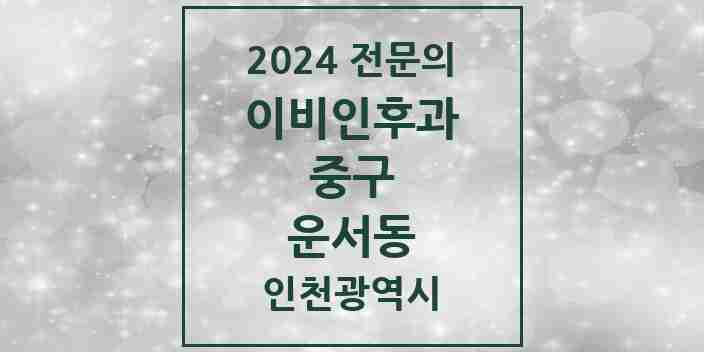 2024 전문의
이비인후과
중구
운서동
인천광역시